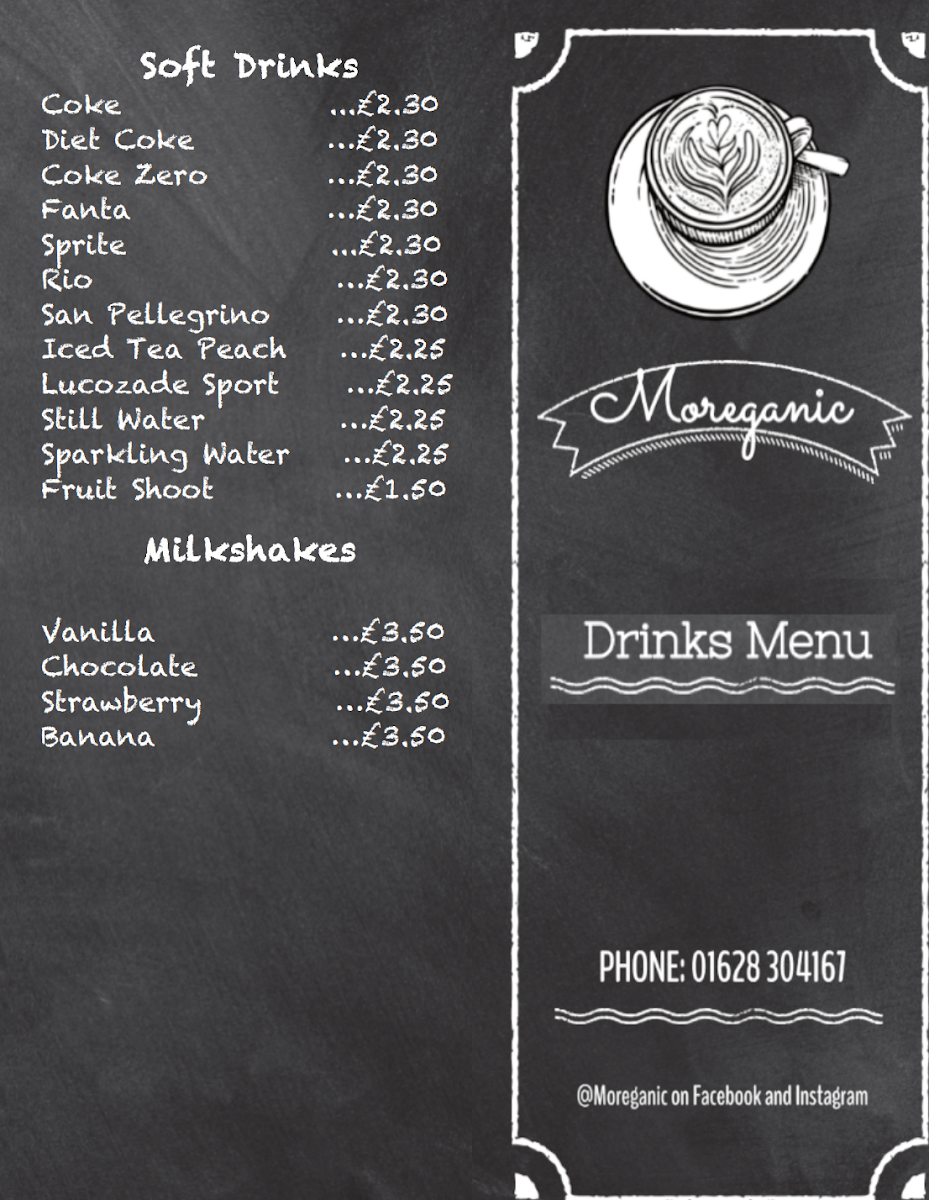 Soft Drinks
Coke ...£2.30
Diet Coke ...£2.30
Coke Zero ...£2.30
Fanta ...£2.30
Sprite ...£2.30
Rio ...£2.30
San Pellegrino ...£2.30
Iced Tea Peach ...£2.25
Lucozade Sport ...£2.25
Still Water ...£2.25
Sparkling Water ...£2.25
Fruit Shoot ...£1.50

Milkshakes

Vanilla ...£3.50
Chocolate ...£3.50
Strawberry ...£3.50
Banana ...£3.50

Moreganic

Drinks Menu

PHONE: 01628 304167

@Moreganic on Facebook and Instagram